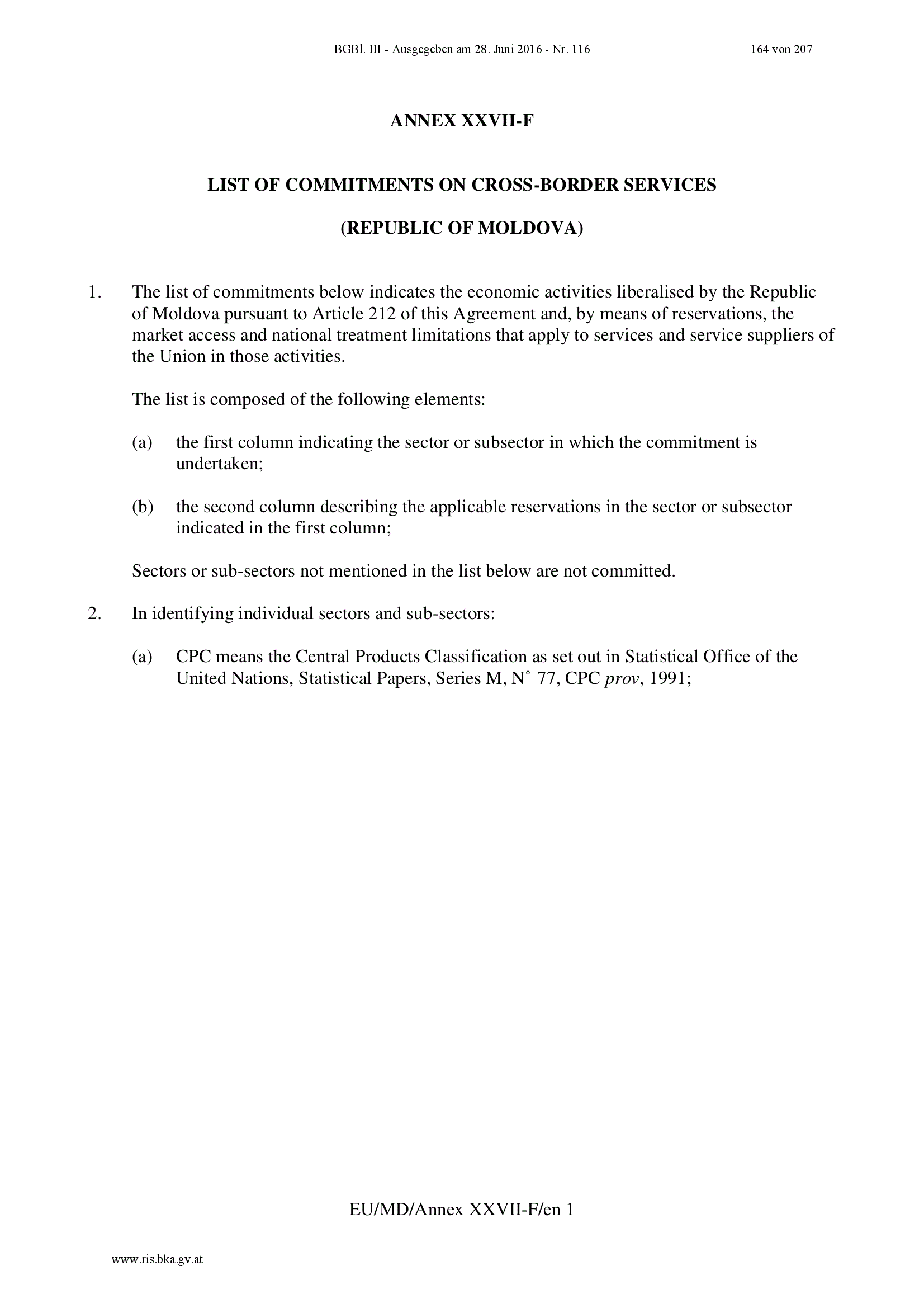 BGBl. III - Ausgegeben am 28. Juni 2016 - Nr. 116 164 von 207

ANNEX XXVII-F

LIST OF COMMITMENTS ON CROSS-BORDER SERVICES

(REPUBLIC OF MOLDOVA)

1. The list of commitments below indicates the economic activities liberalised by the Republic of Moldova pursuant to Article 212 of this Agreement and, by means of reservations, the market access and national treatment limitations that apply to services and service suppliers of the Union in those activities.

The list is composed of the following elements:

(a) the first column indicating the sector or subsector in which the commitment is undertaken;

(b) the second column describing the applicable reservations in the sector or subsector indicated in the first column;

Sectors or sub-sectors not mentioned in the list below are not committed.

2. In identifying individual sectors and sub-sectors:

(a) CPC means the Central Products Classification as set out in Statistical Office of the United Nations, Statistical Papers, Series M, N° 77, CPC prov, 1991;

EU/MD/Annex XXVII-F/en 1

www.ris.bka.gv.at